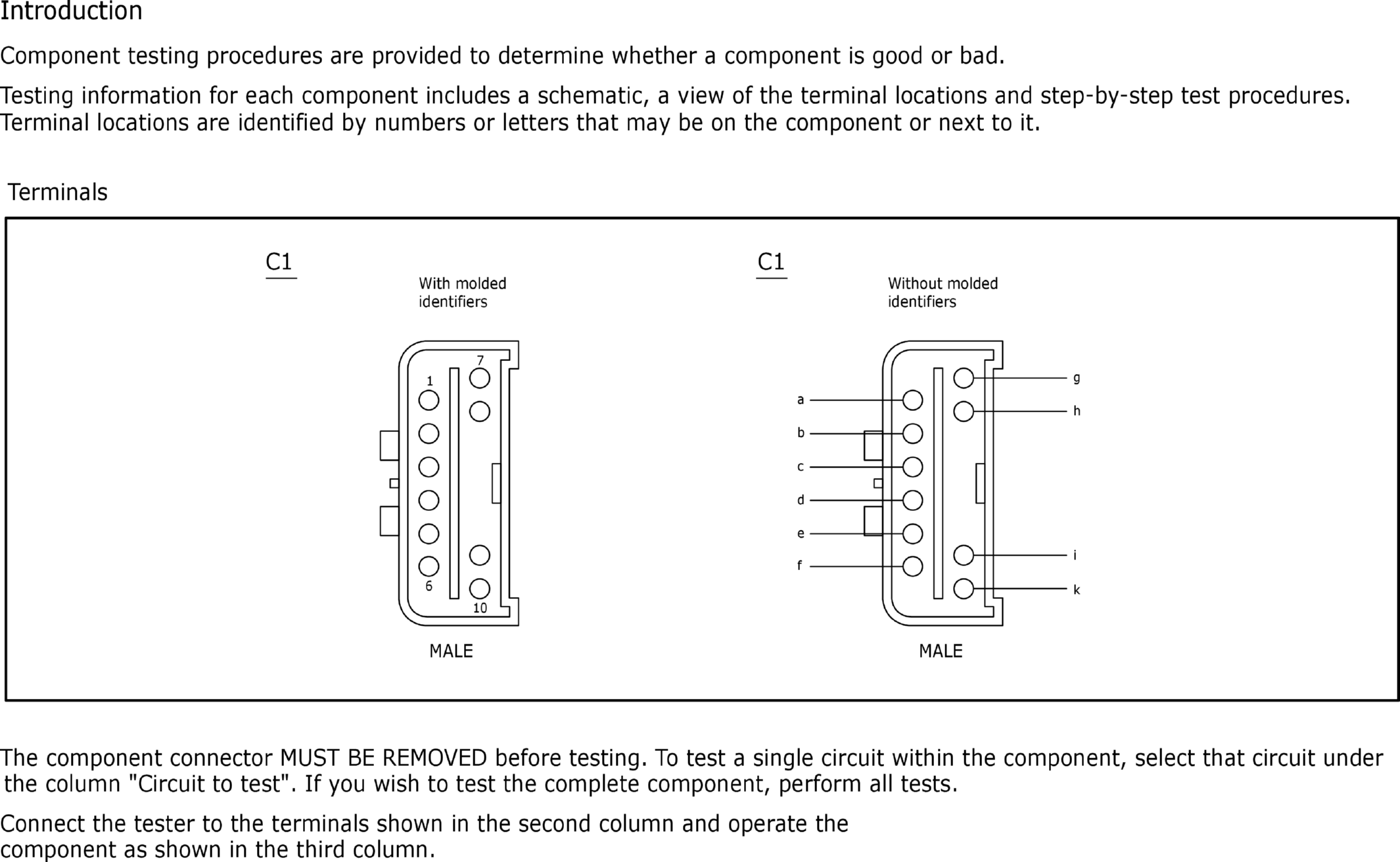 Introduction

Component testing procedures are provided to determine whether a component is good or bad.

Testing information for each component includes a schematic, a view of the terminal locations and step-by-step test procedures. Terminal locations are identified by numbers or letters that may be on the component or next to it.

Terminals

C1

With molded identifiers

7
1
6
10

MALE

C1

Without molded identifiers

a
b
c
d
e
f
g
h
i
k

MALE

The component connector MUST BE REMOVED before testing. To test a single circuit within the component, select that circuit under the column "Circuit to test". If you wish to test the complete component, perform all tests.

Connect the tester to the terminals shown in the second column and operate the component as shown in the third column.